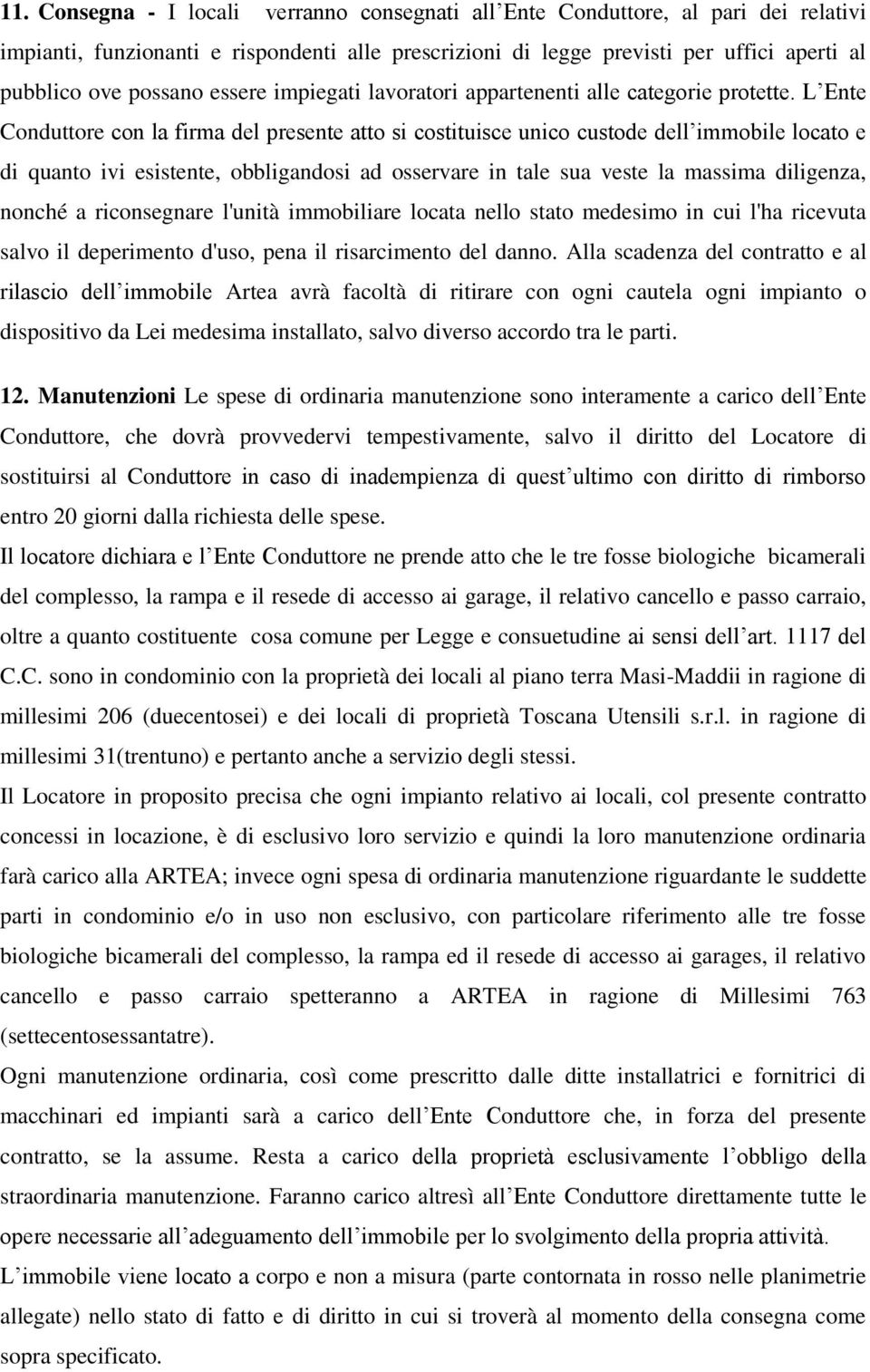 11. Consegna - I locali verranno consegnati all'Ente Conduttore, al pari dei relativi impianti, funzionanti e rispondenti alle prescrizioni di legge previsti per uffici aperti al pubblico ove possano essere impiegati lavoratori appartenenti alle categorie protette. L'Ente Conduttore con la firma del presente atto si costituisce unico custode dell'immobile locato e di quanto ivi esistente, obbligandosi ad osservare in tale sua veste la massima diligenza, nonché a riconsegnare l'unità immobiliare locata nello stato medesimo in cui l'ha ricevuta salvo il deperimento d'uso, pena il risarcimento del danno. Alla scadenza del contratto e al rilascio dell'immobile Artea avrà facoltà di ritirare con ogni cautela ogni impianto o dispositivo da Lei medesima installato, salvo diverso accordo tra le parti.

12. Manutenzioni Le spese di ordinaria manutenzione sono interamente a carico dell'Ente Conduttore, che dovrà provvedervi tempestivamente, salvo il diritto del Locatore di sostituirsi al Conduttore in caso di inadempienza di quest'ultimo con diritto di rimborso entro 20 giorni dalla richiesta delle spese.

Il locatore dichiara e l'Ente Conduttore ne prende atto che le tre fosse biologiche bicamerali del complesso, la rampa e il resede di accesso ai garage, il relativo cancello e passo carraio, oltre a quanto costituente cosa comune per Legge e consuetudine ai sensi dell'art. 1117 del C.C. sono in condominio con la proprietà dei locali al piano terra Masi-Maddii in ragione di millesimi 206 (duecentosei) e dei locali di proprietà Toscana Utensili s.r.l. in ragione di millesimi 31(trentuno) e pertanto anche a servizio degli stessi.

Il Locatore in proposito precisa che ogni impianto relativo ai locali, col presente contratto concessi in locazione, è di esclusivo loro servizio e quindi la loro manutenzione ordinaria farà carico alla ARTEA; invece ogni spesa di ordinaria manutenzione riguardante le suddette parti in condominio e/o in uso non esclusivo, con particolare riferimento alle tre fosse biologiche bicamerali del complesso, la rampa ed il resede di accesso ai garages, il relativo cancello e passo carraio spetteranno a ARTEA in ragione di Millesimi 763 (settecentosessantatre).

Ogni manutenzione ordinaria, così come prescritto dalle ditte installatrici e fornitrici di macchinari ed impianti sarà a carico dell'Ente Conduttore che, in forza del presente contratto, se la assume. Resta a carico della proprietà esclusivamente l'obbligo della straordinaria manutenzione. Faranno carico altresì all'Ente Conduttore direttamente tutte le opere necessarie all'adeguamento dell'immobile per lo svolgimento della propria attività.

L'immobile viene locato a corpo e non a misura (parte contornata in rosso nelle planimetrie allegate) nello stato di fatto e di diritto in cui si troverà al momento della consegna come sopra specificato.